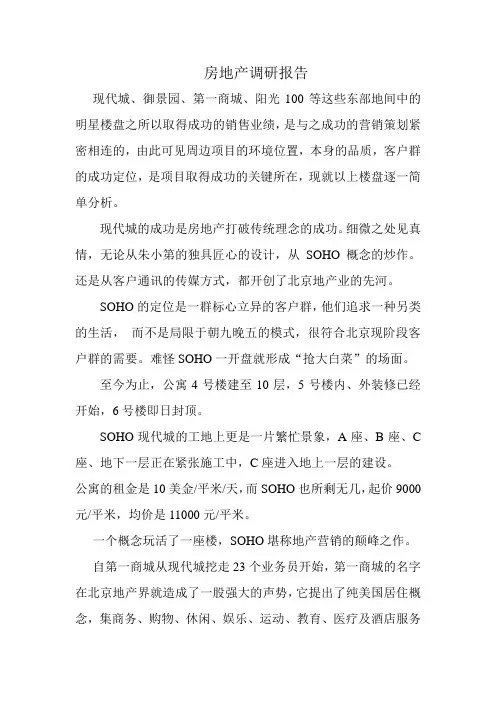 房地产调研报告

现代城、御景园、第一商城、阳光 100 等这些东部地间中的明星楼盘之所以取得成功的销售业绩，是与之成功的营销策划紧密相连的，由此可见周边项目的环境位置，本身的品质，客户群的成功定位，是项目取得成功的关键所在，现就以上楼盘逐一简单分析。

现代城的成功是房地产打破传统理念的成功。细微之处见真情，无论从朱小第的独具匠心的设计，从 SOHO 概念的炒作。还是从客户通讯的传媒方式，都开创了北京地产业的先河。

SOHO 的定位是一群标心立异的客户群，他们追求一种另类的生活， 而不是局限于朝九晚五的模式，很符合北京现阶段客户群的需要。难怪 SOHO 一开盘就形成“抢大白菜”的场面。

至今为止，公寓 4 号楼建至 10 层，5 号楼内、外装修已经开始，6 号楼即日封顶。

SOHO 现代城的工地上更是一片繁忙景象，A 座、B 座、C 座、地下一层正在紧张施工中，C 座进入地上一层的建设。

公寓的租金是 10 美金/平米/天，而 SOHO 也所剩无几，起价 9000 元/平米，均价是 11000 元/平米。

一个概念玩活了一座楼，SOHO 堪称地产营销的颠峰之作。

自第一商城从现代城挖走 23 个业务员开始，第一商城的名字在北京地产界就造成了一股强大的声势，它提出了纯美国居住概念，集商务、购物、休闲、娱乐、运动、教育、医疗及酒店服务